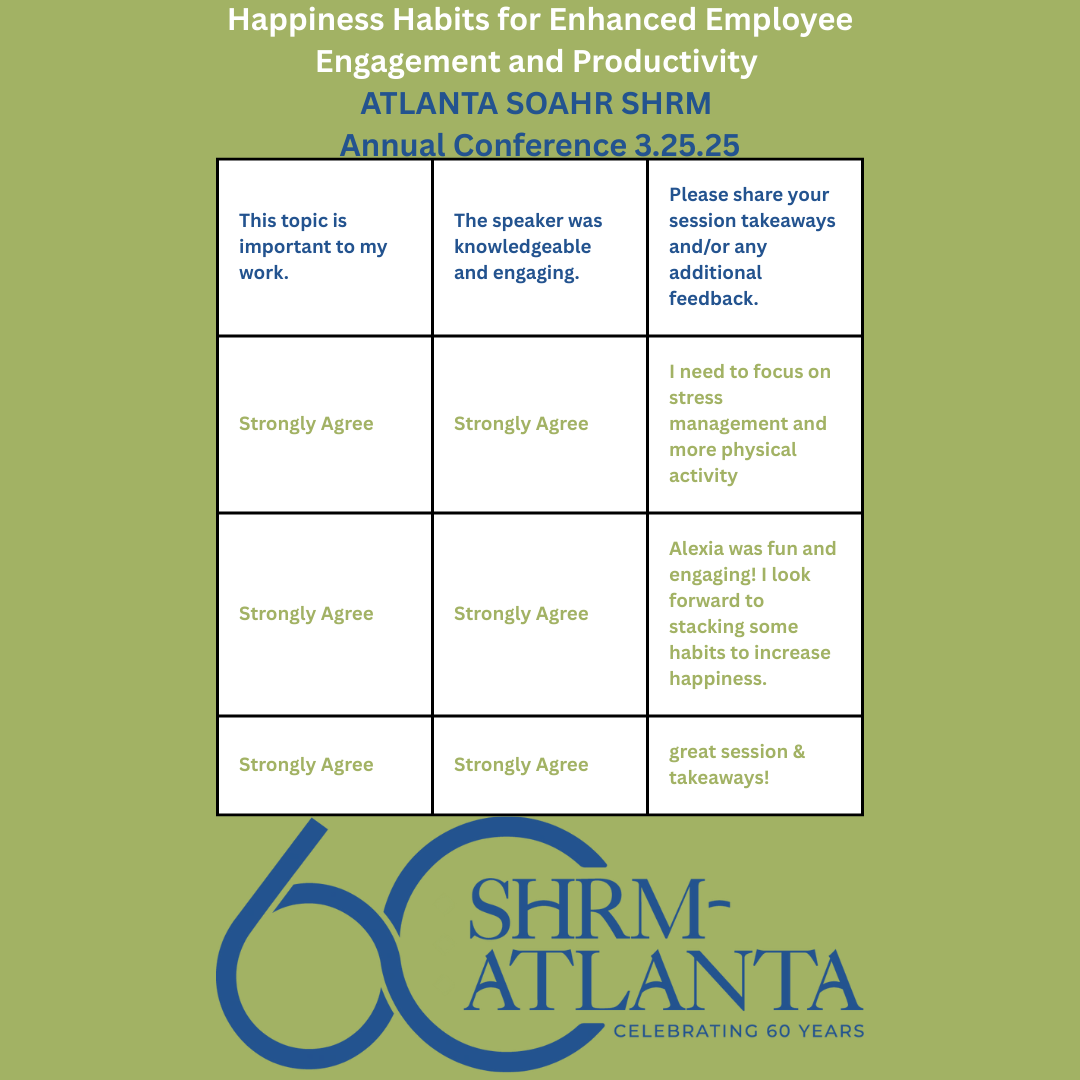 Happiness Habits for Enhanced Employee Engagement and Productivity
ATLANTA SOAHR SHRM
Annual Conference 3.25.25

| This topic is important to my work. | The speaker was knowledgeable and engaging. | Please share your session takeaways and/or any additional feedback. |
|---|---|---|
| Strongly Agree | Strongly Agree | I need to focus on stress management and more physical activity |
| Strongly Agree | Strongly Agree | Alexia was fun and engaging! I look forward to stacking some habits to increase happiness. |
| Strongly Agree | Strongly Agree | great session & takeaways! |

60 SHRM-ATLANTA
CELEBRATING 60 YEARS